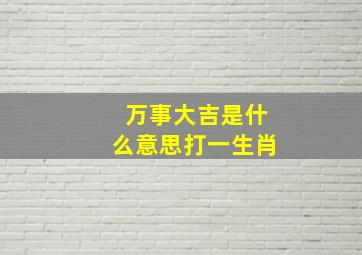 万事大吉是什么意思打一生肖